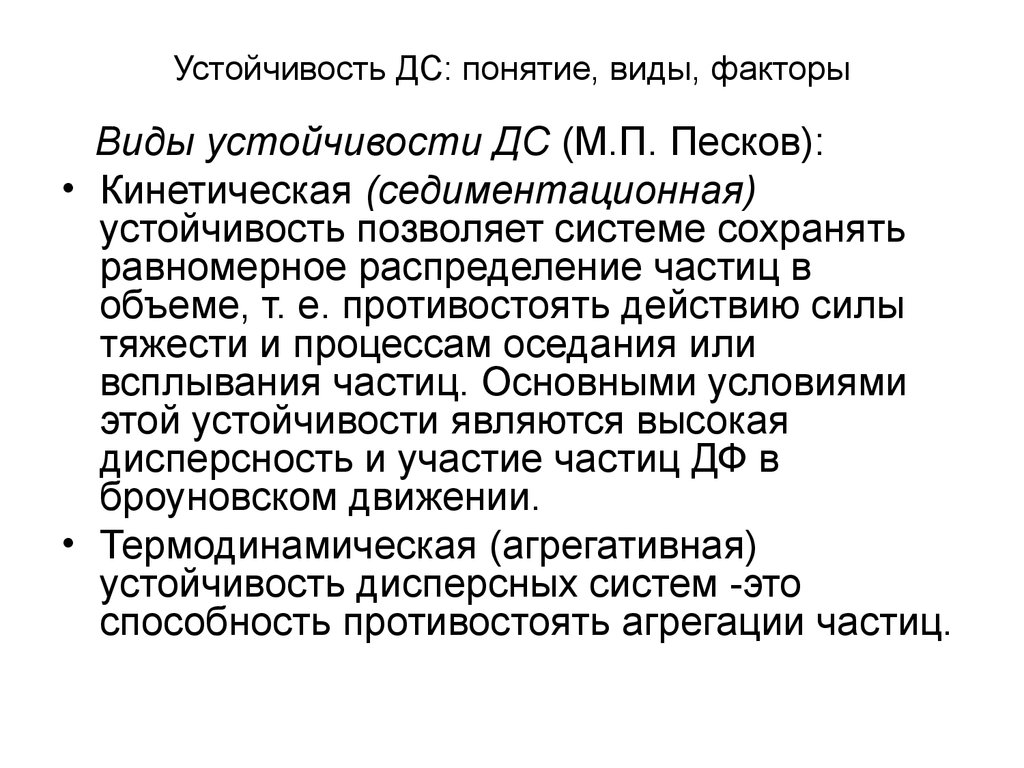 Устойчивость ДС: понятие, виды, факторы

Виды устойчивости ДС (М.П. Песков):

• Кинетическая (седиментационная) устойчивость позволяет системе сохранять равномерное распределение частиц в объеме, т. е. противостоять действию силы тяжести и процессам оседания или всплывания частиц. Основными условиями этой устойчивости являются высокая дисперсность и участие частиц ДФ в броуновском движении.

• Термодинамическая (агрегативная) устойчивость дисперсных систем -это способность противостоять агрегации частиц.